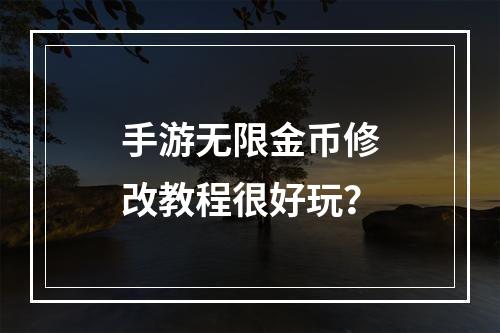 手游无限金币修改教程很好玩？